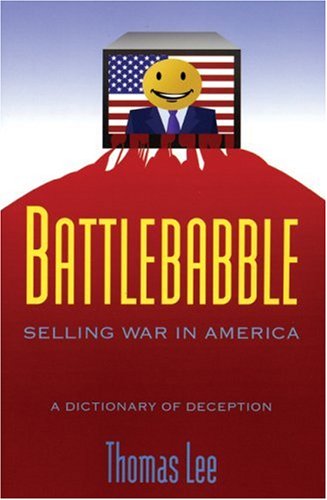 BATTLEBABBLE

SELLING WAR IN AMERICA

A DICTIONARY OF DECEPTION

Thomas Lee